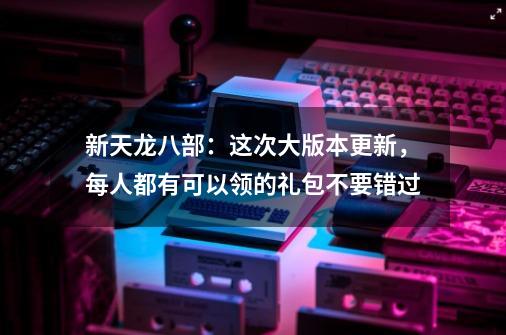 新天龙八部：这次大版本更新，每人都有可以领的礼包不要错过